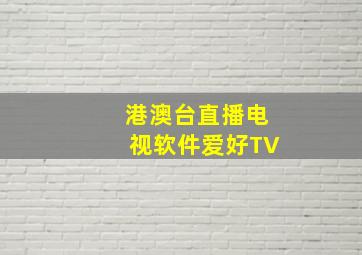 港澳台直播电视软件爱好TV